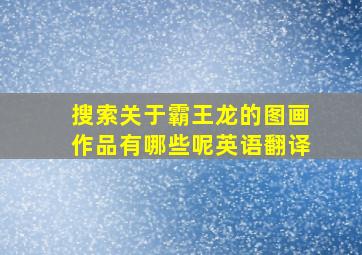 搜索关于霸王龙的图画作品有哪些呢英语翻译